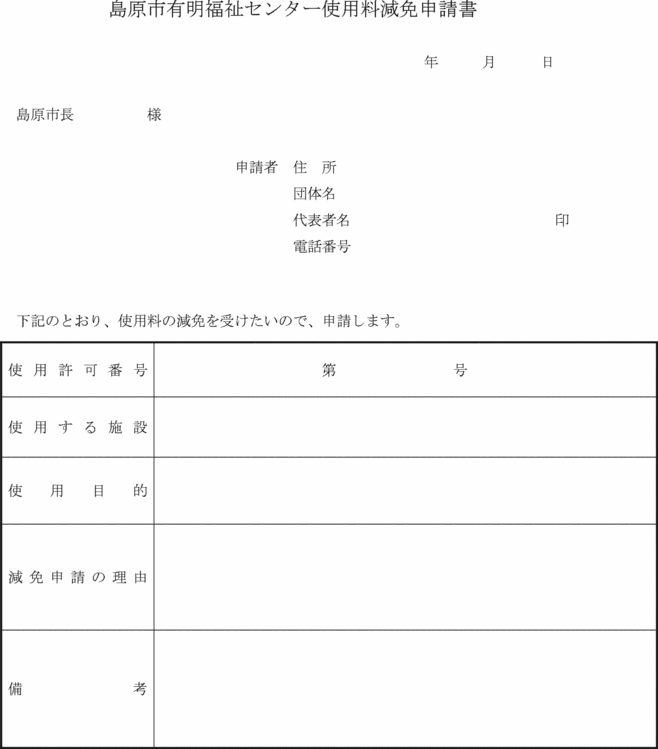 島原市有明福祉センター使用料減免申請書

年　　月　　日

島原市長　　　　様

申請者　住　所
団体名
代表者名　　　　　　　　　　印
電話番号

下記のとおり、使用料の減免を受けたいので、申請します。

| 使用許可番号 | 第　　　　　号 |
|---|---|
| 使用する施設 | |
| 使用目的 | |
| 減免申請の理由 | |
| 備考 | |